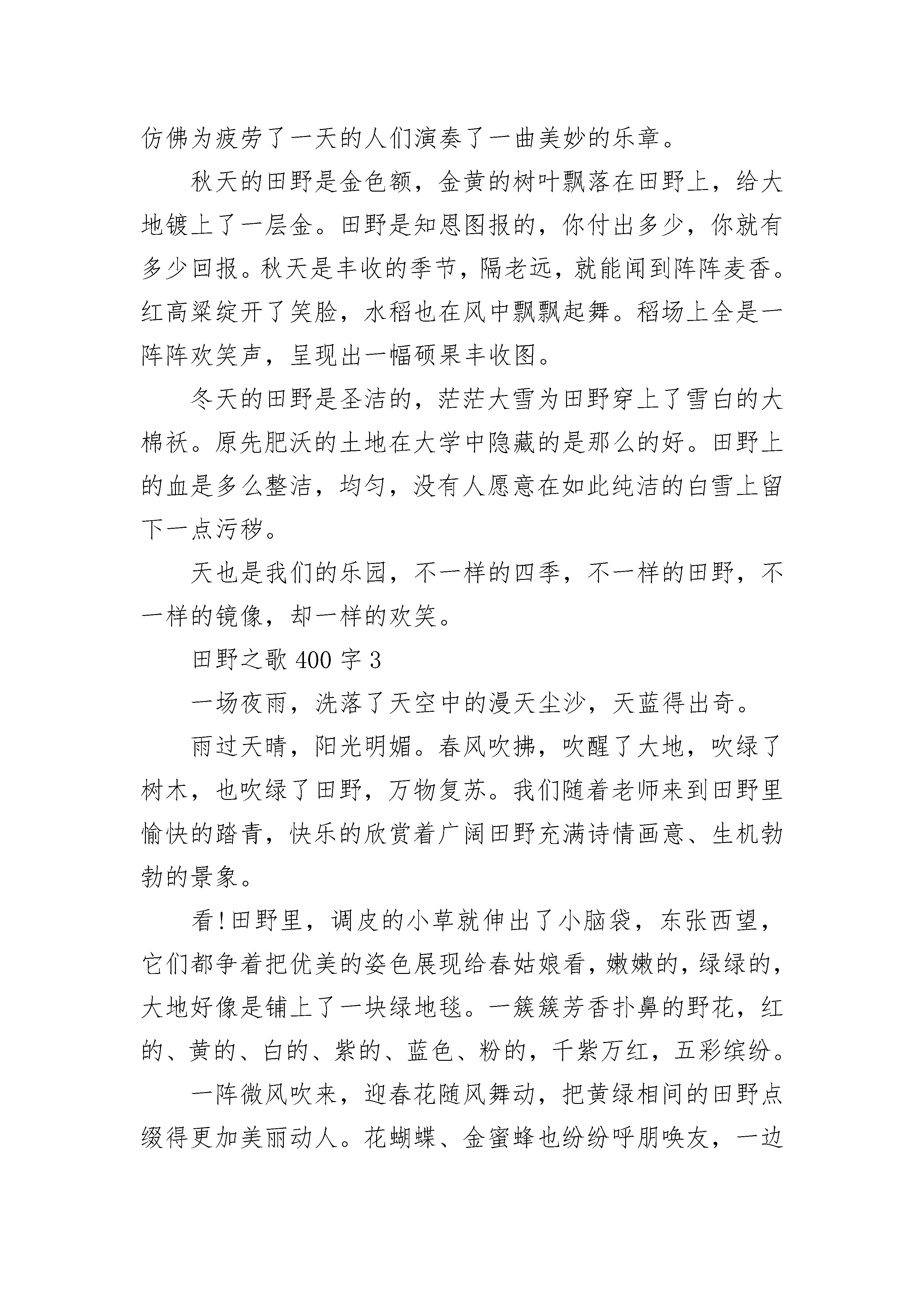 仿佛为疲劳了一天的人们演奏了一曲美妙的乐章。

秋天的田野是金色额，金黄的树叶飘落在田野上，给大地镀上了一层金。田野是知恩图报的，你付出多少，你就有多少回报。秋天是丰收的季节，隔老远，就能闻到阵阵麦香。红高粱绽开了笑脸，水稻也在风中飘飘起舞。稻场上全是一阵阵欢笑声，呈现出一幅硕果丰收图。

冬天的田野是圣洁的，茫茫大雪为田野穿上了雪白的大棉袄。原先肥沃的土地在大学中隐藏的是那么的好。田野上的血是多么整洁，均匀，没有人愿意在如此纯洁的白雪上留下一点污秽。

天也是我们的乐园，不一样的四季，不一样的田野，不一样的镜像，却一样的欢笑。

田野之歌 400 字 3

一场夜雨，洗落了天空中的漫天尘沙，天蓝得出奇。

雨过天晴，阳光明媚。春风吹拂，吹醒了大地，吹绿了树木，也吹绿了田野，万物复苏。我们随着老师来到田野里愉快的踏青，快乐的欣赏着广阔田野充满诗情画意、生机勃勃的景象。

看！田野里，调皮的小草就伸出了小脑袋，东张西望，它们都争着把优美的姿色展现给春姑娘看，嫩嫩的，绿绿的，大地好像是铺上了一块绿地毯。一簇簇芳香扑鼻的野花，红的、黄的、白的、紫的、蓝色、粉的，千紫万红，五彩缤纷。

一阵微风吹来，迎春花随风舞动，把黄绿相间的田野点缀得更加美丽动人。花蝴蝶、金蜜蜂也纷纷呼朋唤友，一边